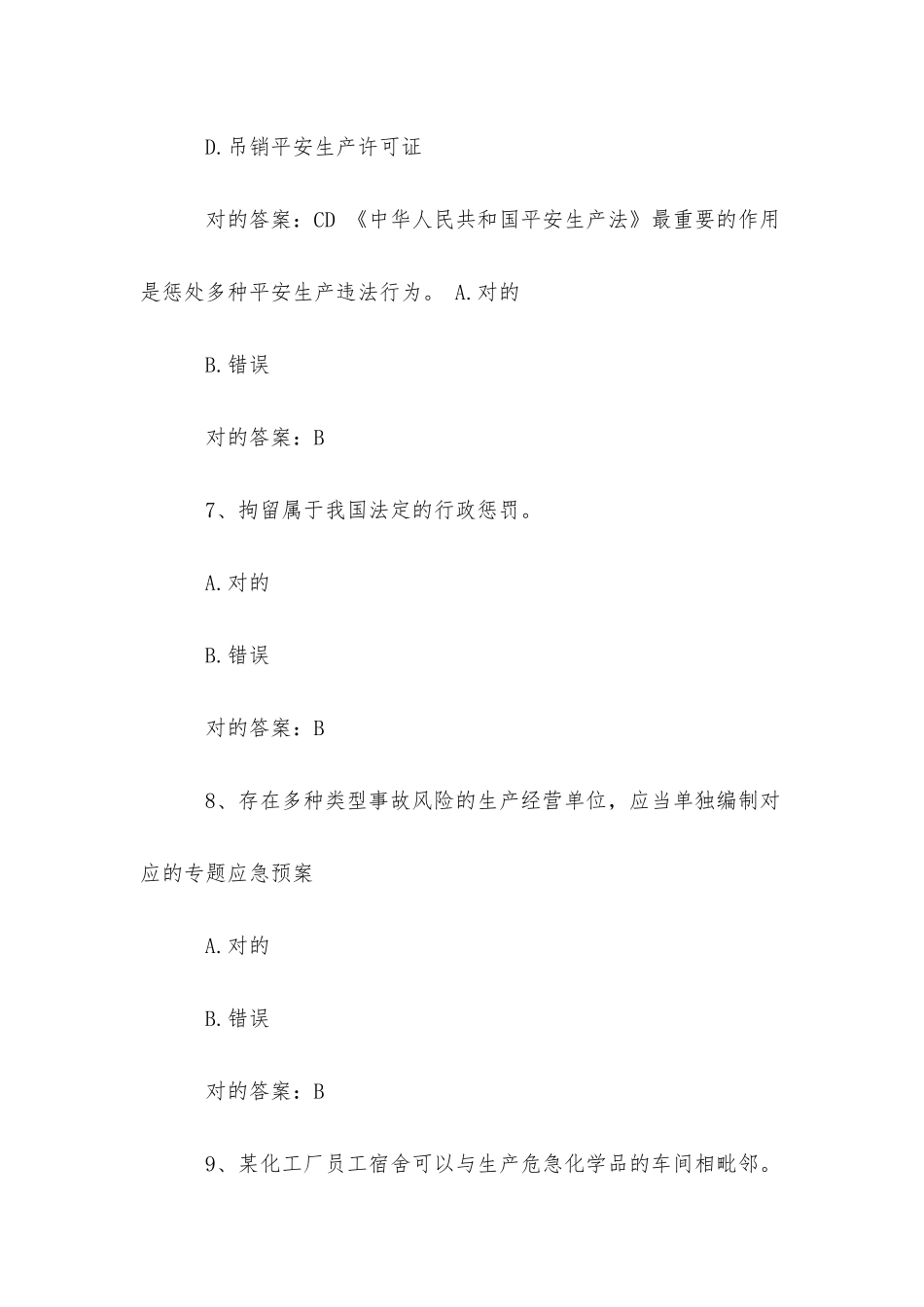 D.吊销平安生产许可证

对的答案：CD 《中华人民共和国平安生产法》最重要的作用是惩处多种平安生产违法行为。 A.对的

B.错误

对的答案：B

7、拘留属于我国法定的行政惩罚。

A.对的

B.错误

对的答案：B

8、存在多种类型事故风险的生产经营单位，应当单独编制对应的专题应急预案

A.对的

B.错误

对的答案：B

9、某化工厂员工宿舍可以与生产危急化学品的车间相毗邻。